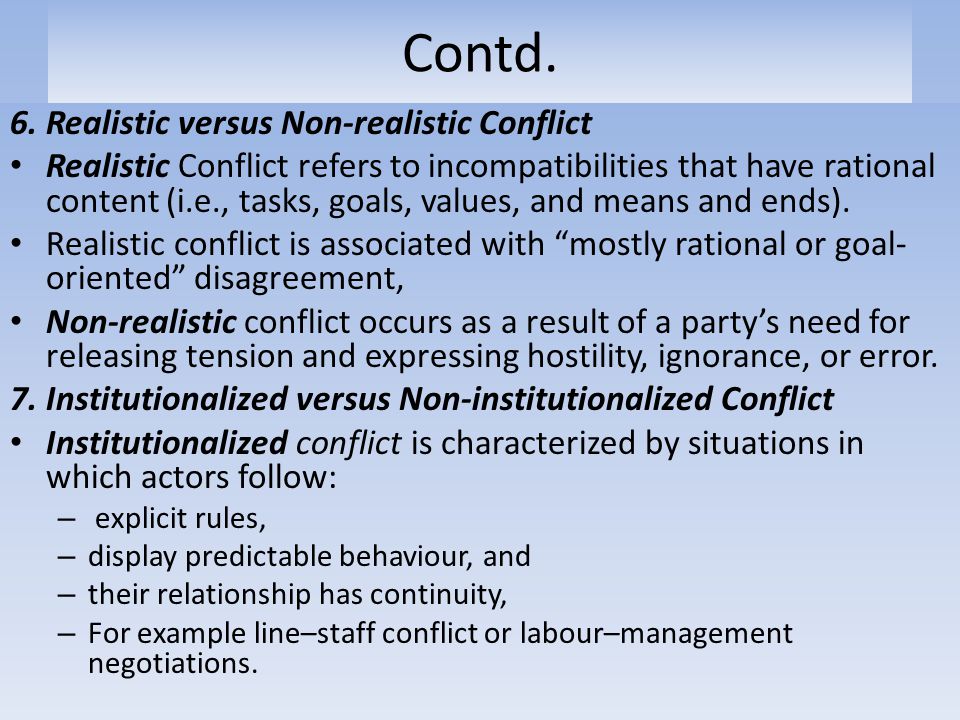 Contd.

6. Realistic versus Non-realistic Conflict

• Realistic Conflict refers to incompatibilities that have rational content (i.e., tasks, goals, values, and means and ends).

• Realistic conflict is associated with “mostly rational or goal-oriented” disagreement,

• Non-realistic conflict occurs as a result of a party’s need for releasing tension and expressing hostility, ignorance, or error.

7. Institutionalized versus Non-institutionalized Conflict

• Institutionalized conflict is characterized by situations in which actors follow:
– explicit rules,
– display predictable behaviour, and
– their relationship has continuity,
– For example line–staff conflict or labour–management negotiations.